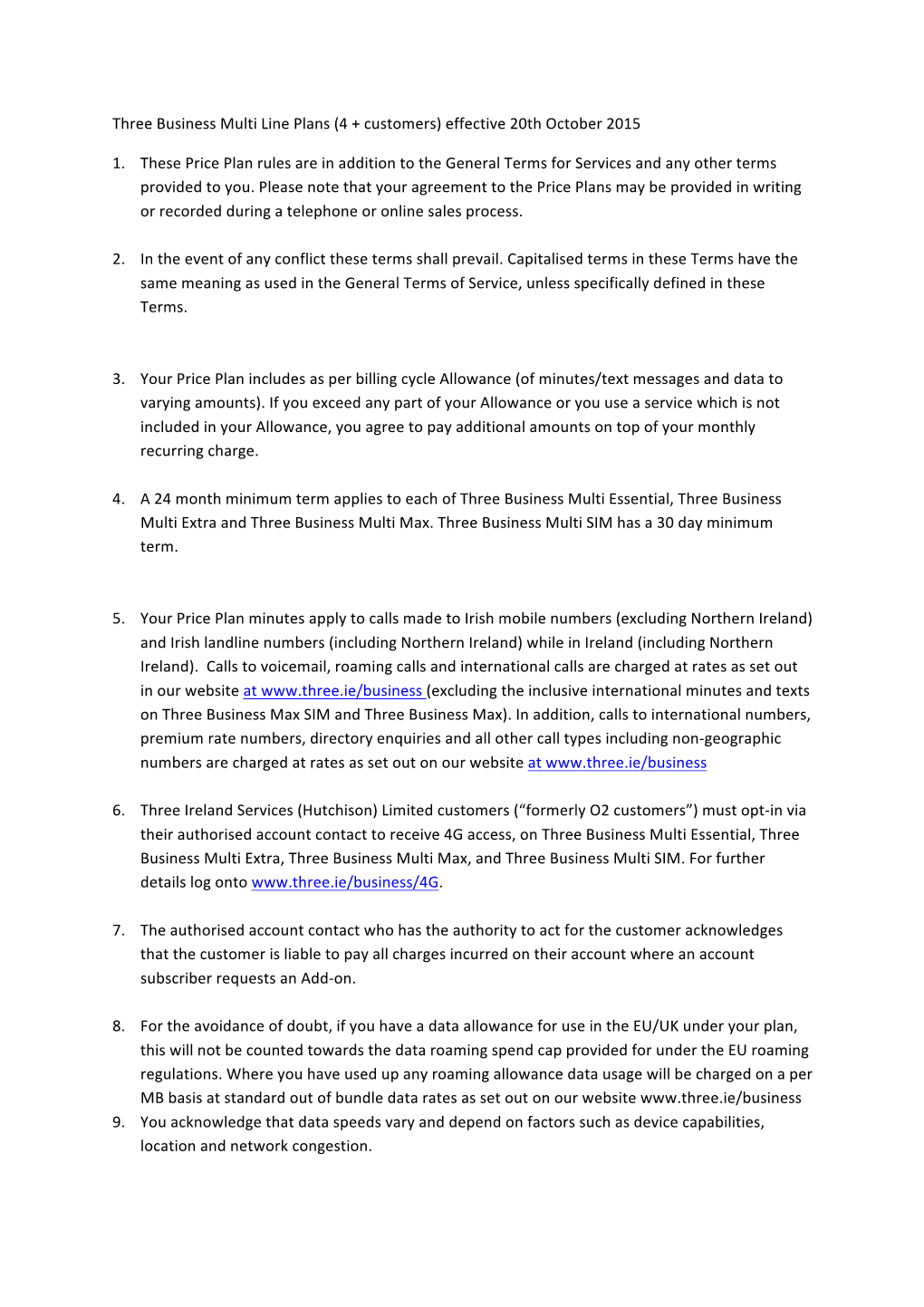 Three Business Multi Line Plans (4 + customers) effective 20th October 2015

1. These Price Plan rules are in addition to the General Terms for Services and any other terms provided to you. Please note that your agreement to the Price Plans may be provided in writing or recorded during a telephone or online sales process.

2. In the event of any conflict these terms shall prevail. Capitalised terms in these Terms have the same meaning as used in the General Terms of Service, unless specifically defined in these Terms.

3. Your Price Plan includes as per billing cycle Allowance (of minutes/text messages and data to varying amounts). If you exceed any part of your Allowance or you use a service which is not included in your Allowance, you agree to pay additional amounts on top of your monthly recurring charge.

4. A 24 month minimum term applies to each of Three Business Multi Essential, Three Business Multi Extra and Three Business Multi Max. Three Business Multi SIM has a 30 day minimum term.

5. Your Price Plan minutes apply to calls made to Irish mobile numbers (excluding Northern Ireland) and Irish landline numbers (including Northern Ireland) while in Ireland (including Northern Ireland). Calls to voicemail, roaming calls and international calls are charged at rates as set out in our website at www.three.ie/business (excluding the inclusive international minutes and texts on Three Business Max SIM and Three Business Max). In addition, calls to international numbers, premium rate numbers, directory enquiries and all other call types including non-geographic numbers are charged at rates as set out on our website at www.three.ie/business

6. Three Ireland Services (Hutchison) Limited customers (“formerly O2 customers”) must opt-in via their authorised account contact to receive 4G access, on Three Business Multi Essential, Three Business Multi Extra, Three Business Multi Max, and Three Business Multi SIM. For further details log onto www.three.ie/business/4G.

7. The authorised account contact who has the authority to act for the customer acknowledges that the customer is liable to pay all charges incurred on their account where an account subscriber requests an Add-on.

8. For the avoidance of doubt, if you have a data allowance for use in the EU/UK under your plan, this will not be counted towards the data roaming spend cap provided for under the EU roaming regulations. Where you have used up any roaming allowance data usage will be charged on a per MB basis at standard out of bundle data rates as set out on our website www.three.ie/business
9. You acknowledge that data speeds vary and depend on factors such as device capabilities, location and network congestion.